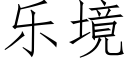 乐境